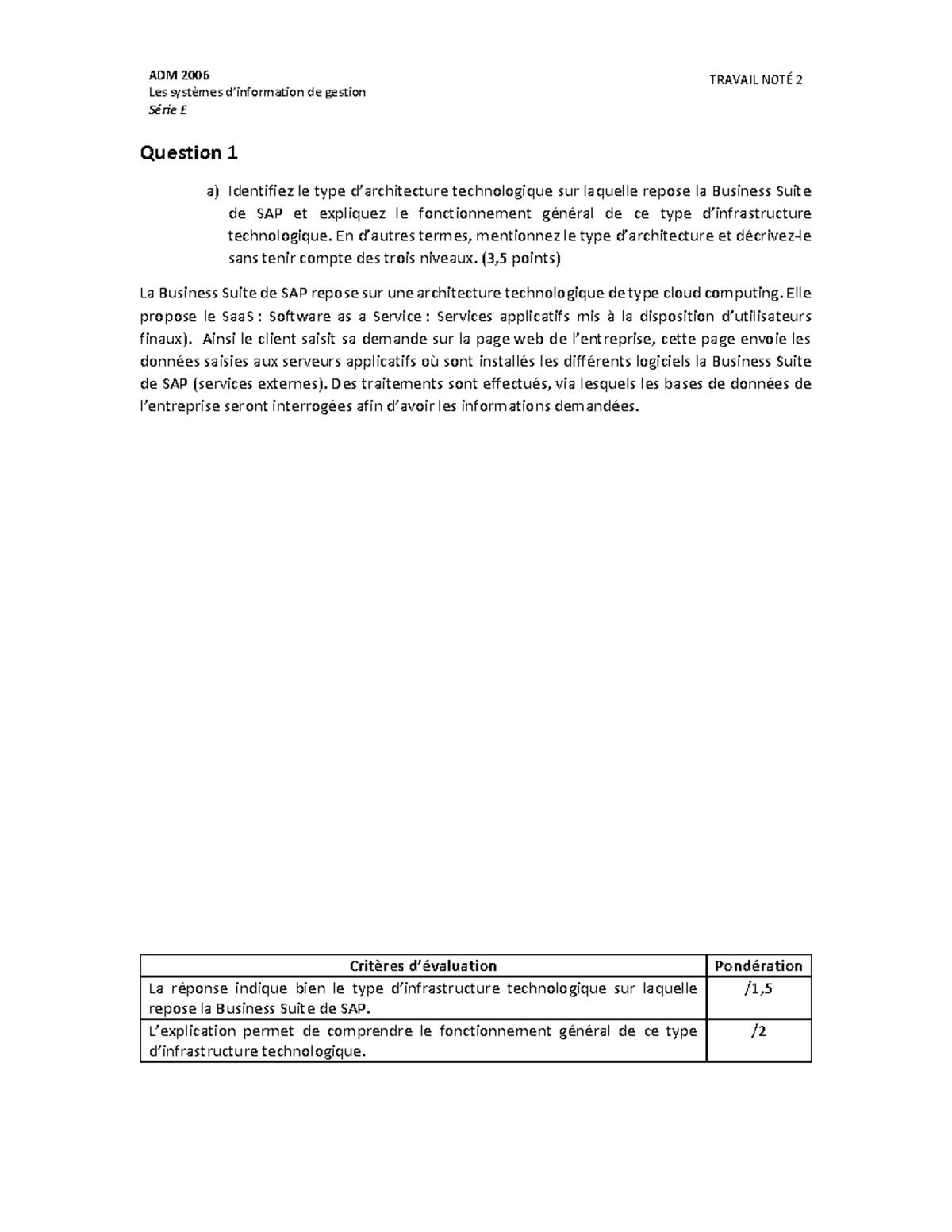 ADM 2006
Les systèmes d'information de gestion
Série E

TRAVAIL NOTÉ 2

Question 1

a) Identifiez le type d'architecture technologique sur laquelle repose la Business Suite de SAP et expliquez le fonctionnement général de ce type d'infrastructure technologique. En d'autres termes, mentionnez le type d'architecture et décrivez-le sans tenir compte des trois niveaux. (3,5 points)

La Business Suite de SAP repose sur une architecture technologique de type cloud computing. Elle propose le SaaS : Software as a Service : Services applicatifs mis à la disposition d'utilisateurs finaux). Ainsi le client saisit sa demande sur la page web de l'entreprise, cette page envoie les données saisies aux serveurs applicatifs où sont installés les différents logiciels la Business Suite de SAP (services externes). Des traitements sont effectués, via lesquels les bases de données de l'entreprise seront interrogées afin d'avoir les informations demandées.

| Critères d'évaluation | Pondération |
|---|---|
| La réponse indique bien le type d'infrastructure technologique sur laquelle repose la Business Suite de SAP. | /1,5 |
| L'explication permet de comprendre le fonctionnement général de ce type d'infrastructure technologique. | /2 |